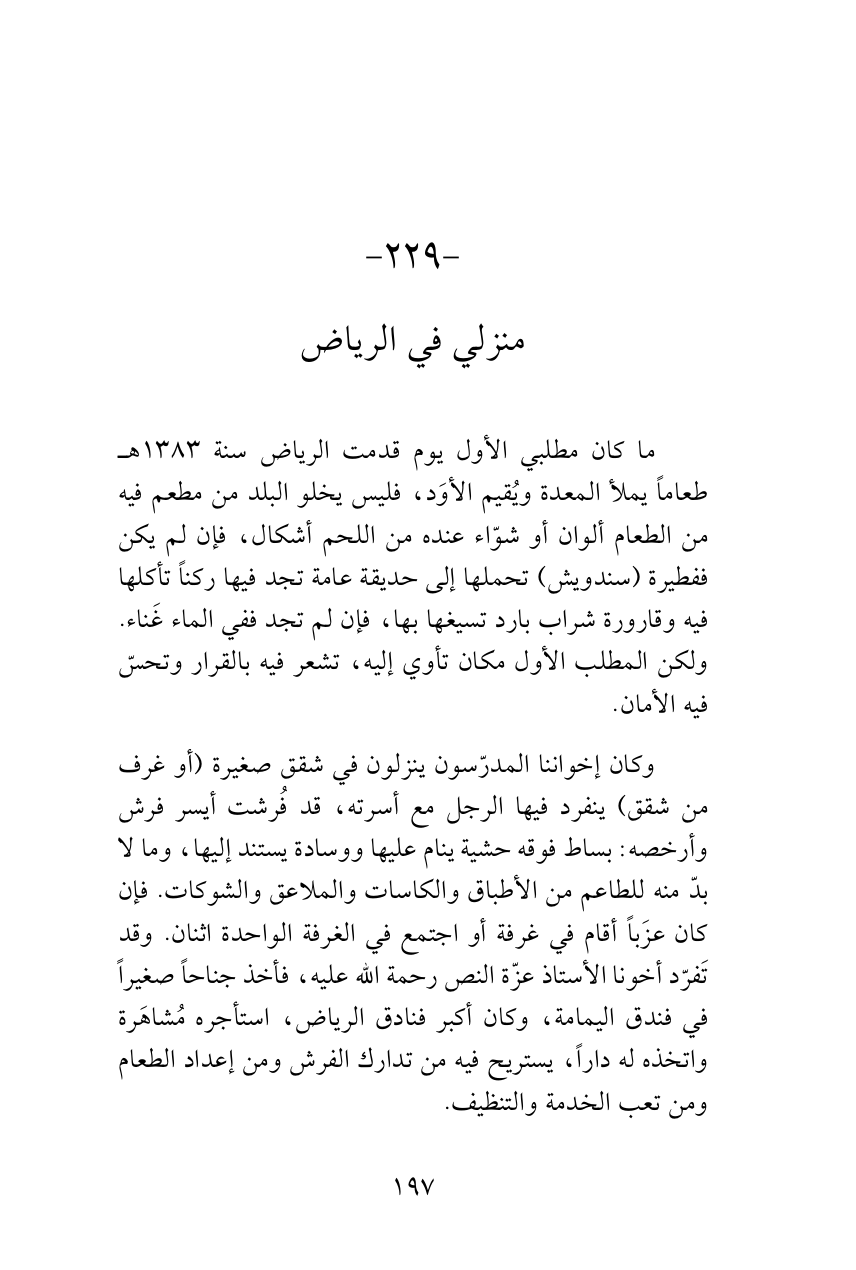 -٢٢٩-

منزلي في الرياض

ما كان مطلبي الأول يوم قدمت الرياض سنة ١٣٨٣هـ طعاماً يملأ المعدة ويُقيم الأوَد، فليس يخلو البلد من مطعم فيه من الطعام ألوان أو شوّاء عنده من اللحم أشكال، فإن لم يكن ففطيرة (سندويش) تحملها إلى حديقة عامة تجد فيها ركناً تأكلها فيه وقارورة شراب بارد تسيغها بها، فإن لم تجد ففي الماء غَناء. ولكن المطلب الأول مكان تأوي إليه، تشعر فيه بالقرار وتحسّ فيه الأمان.

وكان إخواننا المدرّسون ينزلون في شقق صغيرة (أو غرف من شقق) ينفرد فيها الرجل مع أسرته، قد فُرشت أيسر فرش وأرخصه: بساط فوقه حشية ينام عليها ووسادة يستند إليها، وما لا بدّ منه للطاعم من الأطباق والكاسات والملاعق والشوكات. فإن كان عزَباً أقام في غرفة أو اجتمع في الغرفة الواحدة اثنان. وقد تَفرّد أخونا الأستاذ عزّة النص رحمة الله عليه، فأخذ جناحاً صغيراً في فندق اليمامة، وكان أكبر فنادق الرياض، استأجره مُشاهَرة واتخذه له داراً، يستريح فيه من تدارك الفرش ومن إعداد الطعام ومن تعب الخدمة والتنظيف.

١٩٧